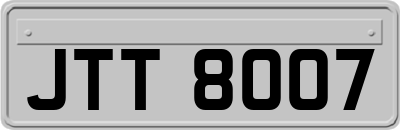 JTT 8007